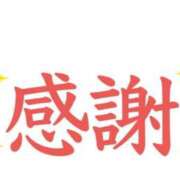 感謝